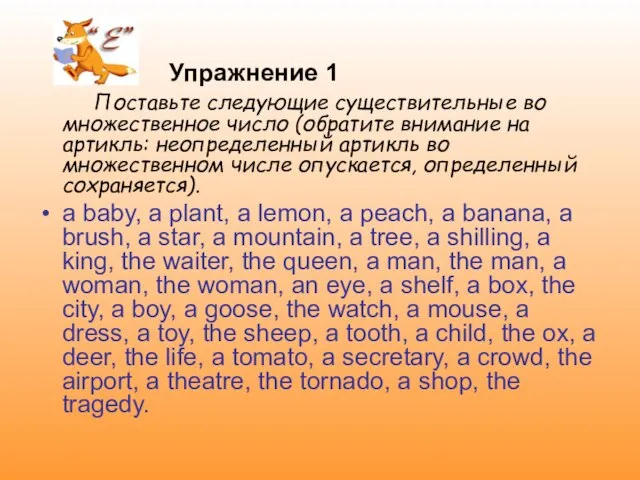 "E"

Упражнение 1

Поставьте следующие существительные во множественное число (обратите внимание на артикль: неопределенный артикль во множественном числе опускается, определенный сохраняется).

• a baby, a plant, a lemon, a peach, a banana, a brush, a star, a mountain, a tree, a shilling, a king, the waiter, the queen, a man, the man, a woman, the woman, an eye, a shelf, a box, the city, a boy, a goose, the watch, a mouse, a dress, a toy, the sheep, a tooth, a child, the ox, a deer, the life, a tomato, a secretary, a crowd, the airport, a theatre, the tornado, a shop, the tragedy.